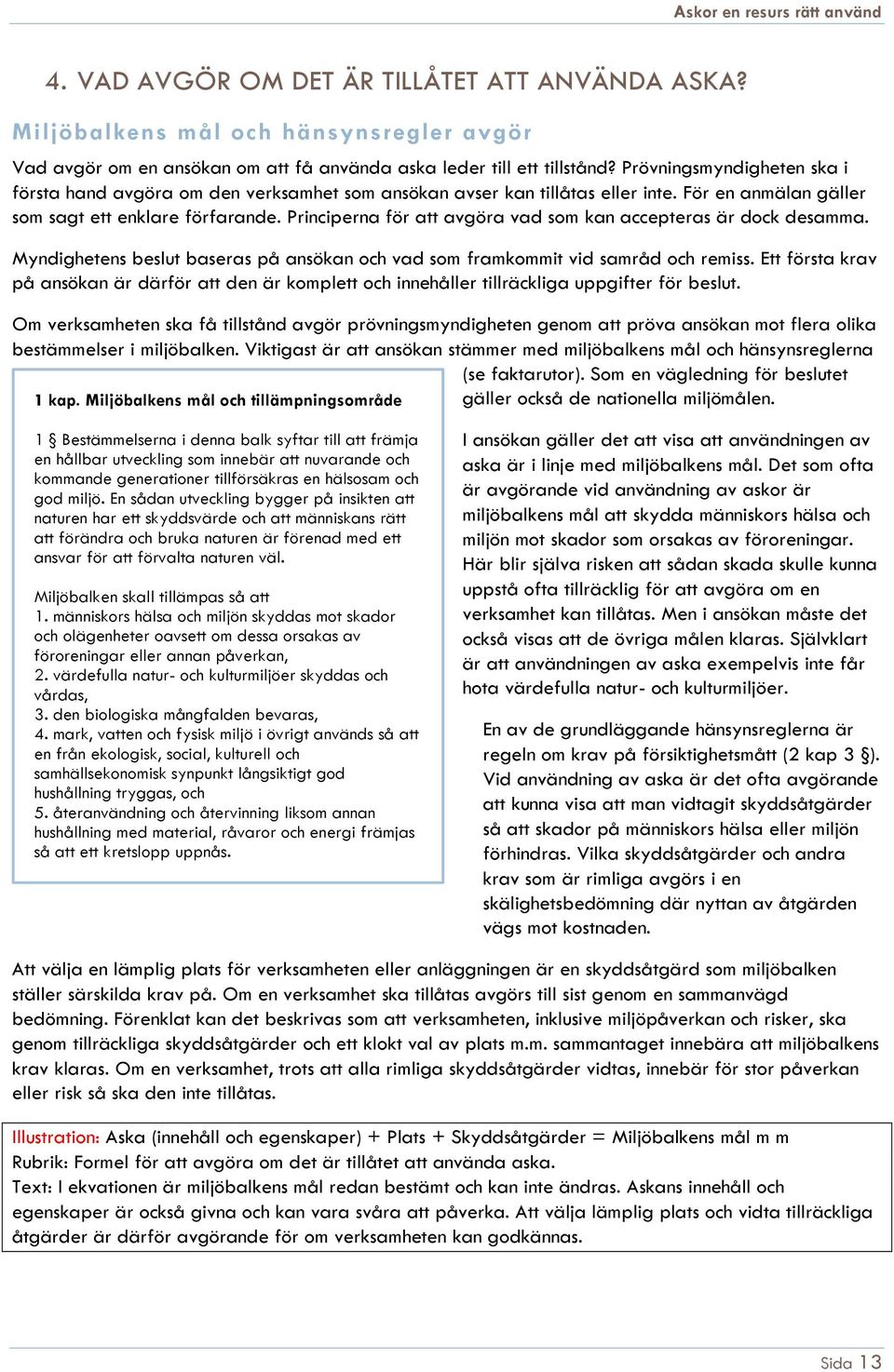 Askor en resurs rätt använd

4. VAD AVGÖR OM DET ÄR TILLÅTET ATT ANVÄNDA ASKA?

Miljöbalkens mål och hänsynsregler avgör

Vad avgör om en ansökan om att få använda aska leder till ett tillstånd? Prövningsmyndigheten ska i första hand avgöra om den verksamhet som ansökan avser kan tillåtas eller inte. För en anmälan gäller som sagt ett enklare förfarande. Principerna för att avgöra vad som kan accepteras är dock desamma.

Myndighetens beslut baseras på ansökan och vad som framkommit vid samråd och remiss. Ett första krav på ansökan är därför att den är komplett och innehåller tillräckliga uppgifter för beslut.

Om verksamheten ska få tillstånd avgör prövningsmyndigheten genom att pröva ansökan mot flera olika bestämmelser i miljöbalken. Viktigast är att ansökan stämmer med miljöbalkens mål och hänsynsreglerna (se faktarutor). Som en vägledning för beslutet gäller också de nationella miljömålen.

1 kap. Miljöbalkens mål och tillämpningsområde

1 § Bestämmelserna i denna balk syftar till att främja en hållbar utveckling som innebär att nuvarande och kommande generationer tillförsäkras en hälsosam och god miljö. En sådan utveckling bygger på insikten att naturen har ett skyddsvärde och att människans rätt att förändra och bruka naturen är förenad med ett ansvar för att förvalta naturen väl.

Miljöbalken skall tillämpas så att
1. människors hälsa och miljön skyddas mot skador och olägenheter oavsett om dessa orsakas av föroreningar eller annan påverkan,
2. värdefulla natur- och kulturmiljöer skyddas och vårdas,
3. den biologiska mångfalden bevaras,
4. mark, vatten och fysisk miljö i övrigt används så att en från ekologisk, social, kulturell och samhällsekonomisk synpunkt långsiktigt god hushållning tryggas, och
5. återanvändning och återvinning liksom annan hushållning med material, råvaror och energi främjas så att ett kretslopp uppnås.

I ansökan gäller det att visa att användningen av aska är i linje med miljöbalkens mål. Det som ofta är avgörande vid användning av askor är miljöbalkens mål att skydda människors hälsa och miljön mot skador som orsakas av föroreningar. Här blir själva risken att sådan skada skulle kunna uppstå ofta tillräcklig för att avgöra om en verksamhet kan tillåtas. Men i ansökan måste det också visas att de övriga målen klaras. Självklart är att användningen av aska exempelvis inte får hota värdefulla natur- och kulturmiljöer.

En av de grundläggande hänsynsreglerna är regeln om krav på försiktighetsmått (2 kap 3 §). Vid användning av aska är det ofta avgörande att kunna visa att man vidtagit skyddsåtgärder så att skador på människors hälsa eller miljön förhindras. Vilka skyddsåtgärder och andra krav som är rimliga avgörs i en skälighetsbedömning där nyttan av åtgärden vägs mot kostnaden.

Att välja en lämplig plats för verksamheten eller anläggningen är en skyddsåtgärd som miljöbalken ställer särskilda krav på. Om en verksamhet ska tillåtas avgörs till sist genom en sammanvägd bedömning. Förenklat kan det beskrivas som att verksamheten, inklusive miljöpåverkan och risker, ska genom tillräckliga skyddsåtgärder och ett klokt val av plats m.m. sammantaget innebära att miljöbalkens krav klaras. Om en verksamhet, trots att alla rimliga skyddsåtgärder vidtas, innebär för stor påverkan eller risk så ska den inte tillåtas.

Illustration: Aska (innehåll och egenskaper) + Plats + Skyddsåtgärder = Miljöbalkens mål m m
Rubrik: Formel för att avgöra om det är tillåtet att använda aska.
Text: I ekvationen är miljöbalkens mål redan bestämt och kan inte ändras. Askans innehåll och egenskaper är också givna och kan vara svåra att påverka. Att välja lämplig plats och vidta tillräckliga åtgärder är därför avgörande för om verksamheten kan godkännas.

Sida 13